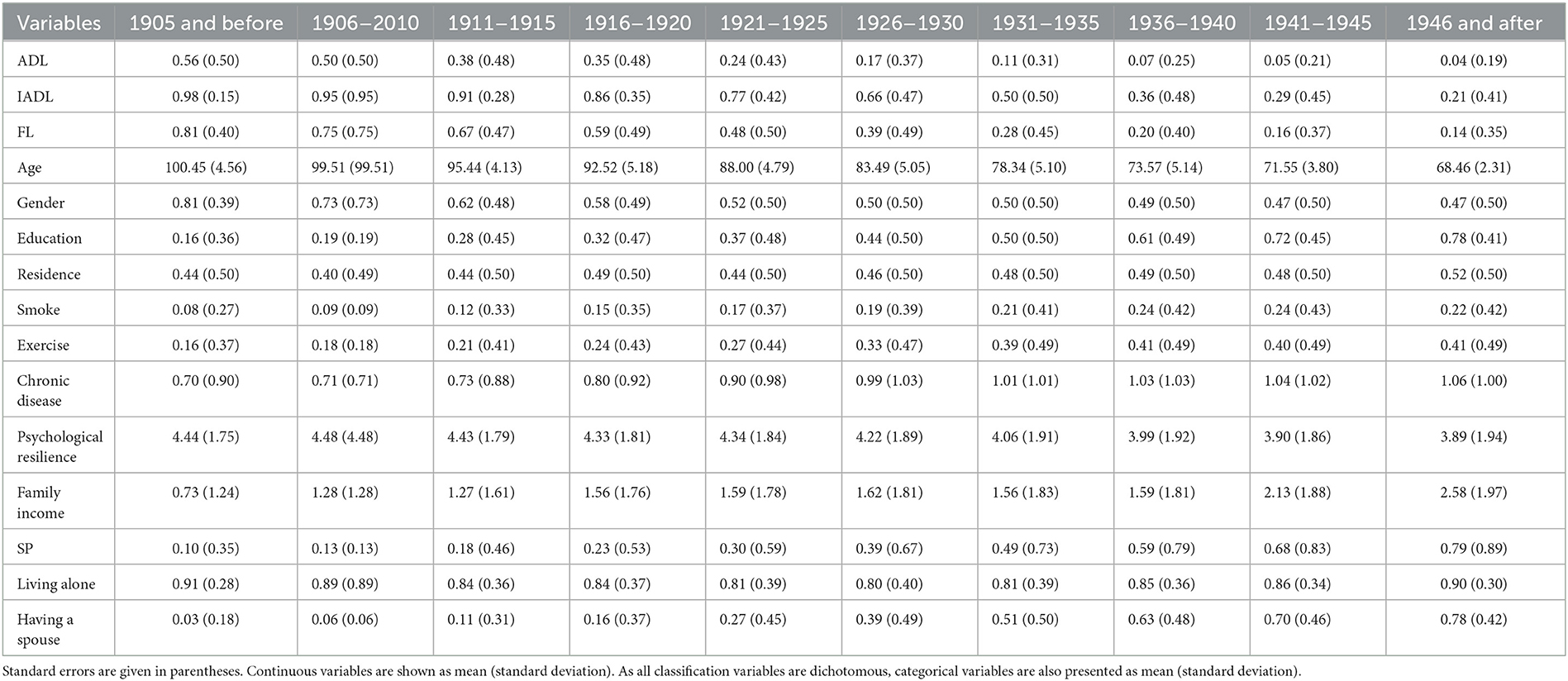 | Variables | 1905 and before | 1906–2010 | 1911–1915 | 1916–1920 | 1921–1925 | 1926–1930 | 1931–1935 | 1936–1940 | 1941–1945 | 1946 and after |
|---|---|---|---|---|---|---|---|---|---|---|
| ADL | 0.56 (0.50) | 0.50 (0.50) | 0.38 (0.48) | 0.35 (0.48) | 0.24 (0.43) | 0.17 (0.37) | 0.11 (0.31) | 0.07 (0.25) | 0.05 (0.21) | 0.04 (0.19) |
| IADL | 0.98 (0.15) | 0.95 (0.95) | 0.91 (0.28) | 0.86 (0.35) | 0.77 (0.42) | 0.66 (0.47) | 0.50 (0.50) | 0.36 (0.48) | 0.29 (0.45) | 0.21 (0.41) |
| FL | 0.81 (0.40) | 0.75 (0.75) | 0.67 (0.47) | 0.59 (0.49) | 0.48 (0.50) | 0.39 (0.49) | 0.28 (0.45) | 0.20 (0.40) | 0.16 (0.37) | 0.14 (0.35) |
| Age | 100.45 (4.56) | 99.51 (99.51) | 95.44 (4.13) | 92.52 (5.18) | 88.00 (4.79) | 83.49 (5.05) | 78.34 (5.10) | 73.57 (5.14) | 71.55 (3.80) | 68.46 (2.31) |
| Gender | 0.81 (0.39) | 0.73 (0.73) | 0.62 (0.48) | 0.58 (0.49) | 0.52 (0.50) | 0.50 (0.50) | 0.50 (0.50) | 0.49 (0.50) | 0.47 (0.50) | 0.47 (0.50) |
| Education | 0.16 (0.36) | 0.19 (0.19) | 0.28 (0.45) | 0.32 (0.47) | 0.37 (0.48) | 0.44 (0.50) | 0.50 (0.50) | 0.61 (0.49) | 0.72 (0.45) | 0.78 (0.41) |
| Residence | 0.44 (0.50) | 0.40 (0.49) | 0.44 (0.50) | 0.49 (0.50) | 0.44 (0.50) | 0.46 (0.50) | 0.48 (0.50) | 0.49 (0.50) | 0.48 (0.50) | 0.52 (0.50) |
| Smoke | 0.08 (0.27) | 0.09 (0.09) | 0.12 (0.33) | 0.15 (0.35) | 0.17 (0.37) | 0.19 (0.39) | 0.21 (0.41) | 0.24 (0.42) | 0.24 (0.43) | 0.22 (0.42) |
| Exercise | 0.16 (0.37) | 0.18 (0.18) | 0.21 (0.41) | 0.24 (0.43) | 0.27 (0.44) | 0.33 (0.47) | 0.39 (0.49) | 0.41 (0.49) | 0.40 (0.49) | 0.41 (0.49) |
| Chronic disease | 0.70 (0.90) | 0.71 (0.71) | 0.73 (0.88) | 0.80 (0.92) | 0.90 (0.98) | 0.99 (1.03) | 1.01 (1.01) | 1.03 (1.03) | 1.04 (1.02) | 1.06 (1.00) |
| Psychological resilience | 4.44 (1.75) | 4.48 (4.48) | 4.43 (1.79) | 4.33 (1.81) | 4.34 (1.84) | 4.22 (1.89) | 4.06 (1.91) | 3.99 (1.92) | 3.90 (1.86) | 3.89 (1.94) |
| Family income | 0.73 (1.24) | 1.28 (1.28) | 1.27 (1.61) | 1.56 (1.76) | 1.59 (1.78) | 1.62 (1.81) | 1.56 (1.83) | 1.59 (1.81) | 2.13 (1.88) | 2.58 (1.97) |
| SP | 0.10 (0.35) | 0.13 (0.13) | 0.18 (0.46) | 0.23 (0.53) | 0.30 (0.59) | 0.39 (0.67) | 0.49 (0.73) | 0.59 (0.79) | 0.68 (0.83) | 0.79 (0.89) |
| Living alone | 0.91 (0.28) | 0.89 (0.89) | 0.84 (0.36) | 0.84 (0.37) | 0.81 (0.39) | 0.80 (0.40) | 0.81 (0.39) | 0.85 (0.36) | 0.86 (0.34) | 0.90 (0.30) |
| Having a spouse | 0.03 (0.18) | 0.06 (0.06) | 0.11 (0.31) | 0.16 (0.37) | 0.27 (0.45) | 0.39 (0.49) | 0.51 (0.50) | 0.63 (0.48) | 0.70 (0.46) | 0.78 (0.42) |

Standard errors are given in parentheses. Continuous variables are shown as mean (standard deviation). As all classification variables are dichotomous, categorical variables are also presented as mean (standard deviation).